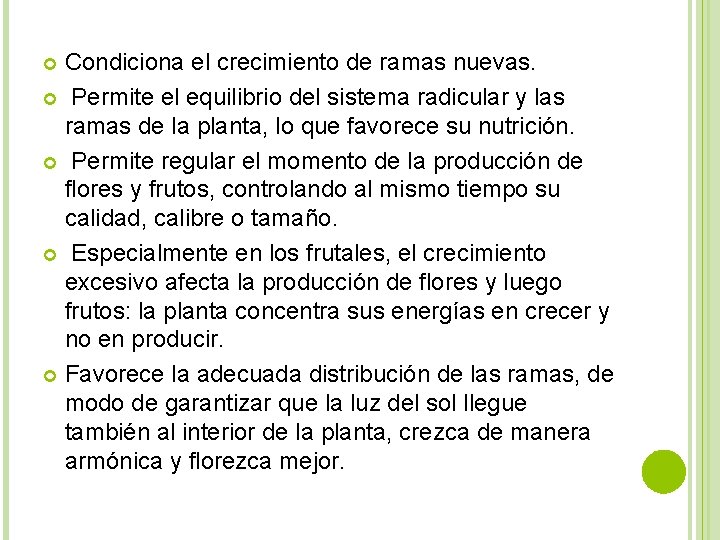 Condiciona el crecimiento de ramas nuevas.

Permite el equilibrio del sistema radicular y las ramas de la planta, lo que favorece su nutrición.

Permite regular el momento de la producción de flores y frutos, controlando al mismo tiempo su calidad, calibre o tamaño.

Especialmente en los frutales, el crecimiento excesivo afecta la producción de flores y luego frutos: la planta concentra sus energías en crecer y no en producir.

Favorece la adecuada distribución de las ramas, de modo de garantizar que la luz del sol llegue también al interior de la planta, crezca de manera armónica y florezca mejor.